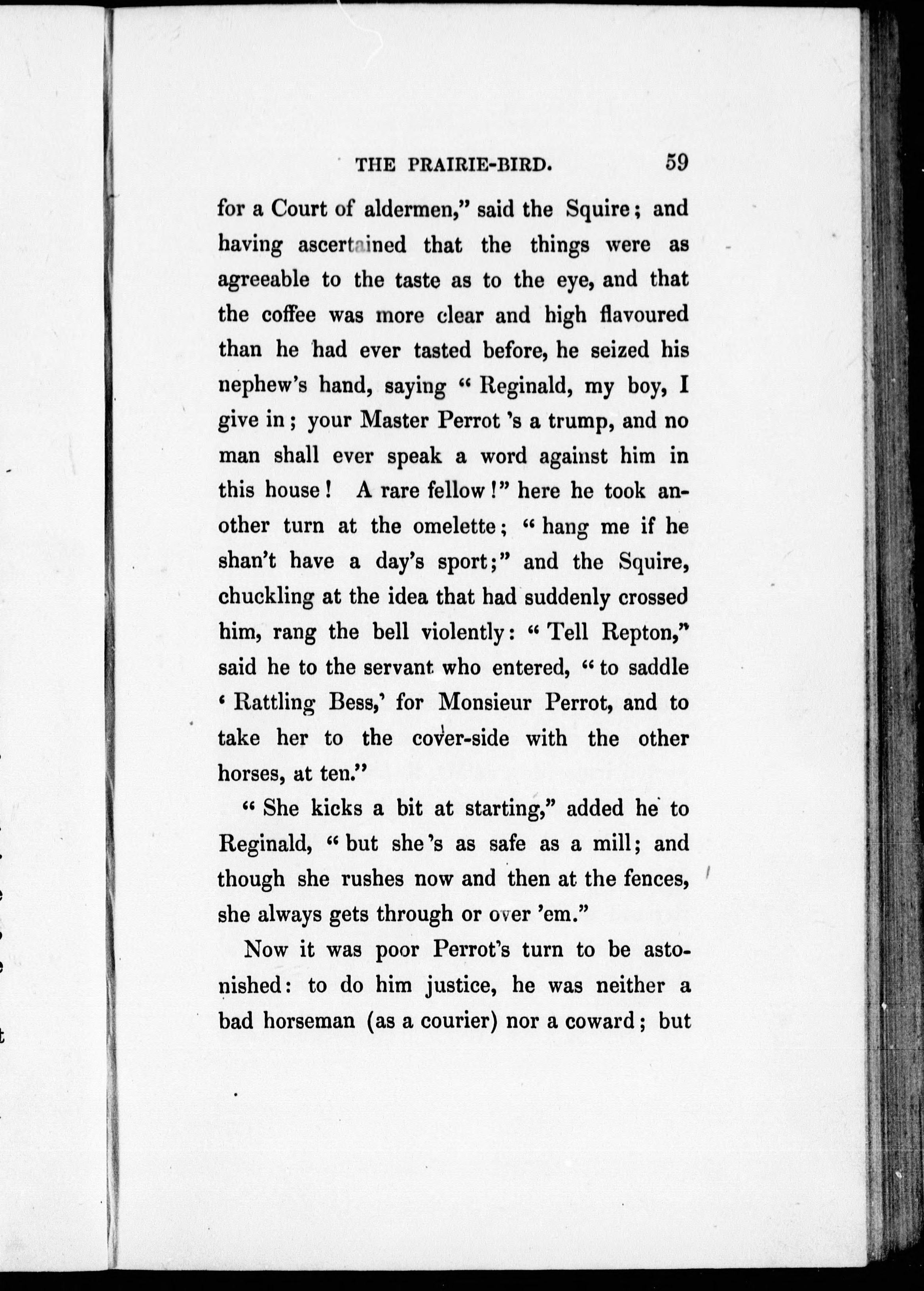 THE PRAIRIE-BIRD. 59

for a Court of aldermen," said the Squire; and having ascertained that the things were as agreeable to the taste as to the eye, and that the coffee was more clear and high flavoured than he had ever tasted before, he seized his nephew's hand, saying "Reginald, my boy, I give in; your Master Perrot 's a trump, and no man shall ever speak a word against him in this house! A rare fellow!" here he took another turn at the omelette; "hang me if he shan't have a day's sport;" and the Squire, chuckling at the idea that had suddenly crossed him, rang the bell violently: "Tell Repton," said he to the servant who entered, "to saddle 'Rattling Bess,' for Monsieur Perrot, and to take her to the cover-side with the other horses, at ten."

"She kicks a bit at starting," added he to Reginald, "but she's as safe as a mill; and though she rushes now and then at the fences, she always gets through or over 'em."

Now it was poor Perrot's turn to be astonished: to do him justice, he was neither a bad horseman (as a courier) nor a coward; but